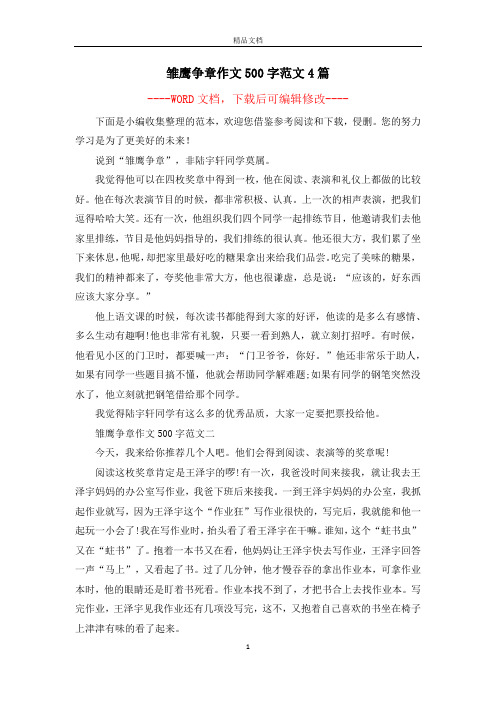 精品文档

雏鹰争章作文500字范文4篇

----WORD文档，下载后可编辑修改----

下面是小编收集整理的范本，欢迎您借鉴参考阅读和下载，侵删。您的努力学习是为了更美好的未来！

说到“雏鹰争章”，非陆宇轩同学莫属。

我觉得他可以在四枚奖章中得到一枚，他在阅读、表演和礼仪上都做的比较好。他在每次表演节目的时候，都非常积极、认真，上一次的相声表演，把我们逗得哈哈大笑。还有一次，他组织我们四个同学一起排练节目，他邀请我们去他家里排练，节目是他妈妈指导的，我们排练的很认真。他还很大方，我们累了坐下来休息，他呢，却把家里最好吃的糖果拿出来给我们品尝。吃完了美味的糖果，我们的精神都来了，夸奖他非常大方，他也很谦虚，总是说：“应该的，好东西应该大家分享。”

他上语文课的时候，每次读书都能得到大家的好评，他读的是多么有感情、多么生动有趣啊！他也非常有礼貌，只要一看到熟人，就立刻打招呼。有时候，他看见小区的门卫时，都要喊一声：“门卫爷爷，你好。”他还非常乐于助人，如果有同学一些题目搞不懂，他就会帮助同学解难题；如果有同学的钢笔突然没水了，他立刻就把钢笔借给那个同学。

我觉得陆宇轩同学有这么多的优秀品质，大家一定要把票投给他。

雏鹰争章作文500字范文二

今天，我来给你推荐几个人吧。他们会得到阅读、表演等的奖章呢！

阅读这枚奖章肯定是王泽宇的啰！有一次，我爸没时间来接我，就让我去王泽宇妈妈的办公室写作业，我爸下班后来接我。一到王泽宇妈妈的办公室，我抓起作业就写，因为王泽宇这个“作业狂”写作业很快的，写完后，我就能和他一起玩一小会了！我在写作业时，抬头看了看王泽宇在干嘛。谁知，这个“蛀书虫”又在“蛀书”了。抱着一本书又在看，他妈妈让王泽宇快去写作业，王泽宇回答一声“马上”，又看起了书。过了几分钟，他才慢吞吞的拿出作业本，可拿作业本时，他的眼睛还是盯着书死看。作业本找不到了，才把书合上去找作业本。写完作业，王泽宇见我作业还有几项没写完，这不，又抱着自己喜欢的书坐在椅子上津津有味的看了起来。

1